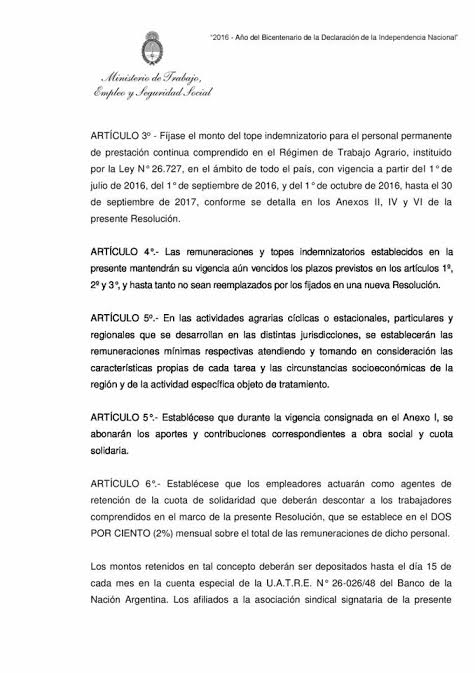 "2016 - Año del Bicentenario de la Declaración de la Independencia Nacional"

Ministerio de Trabajo, Empleo y Seguridad Social

ARTÍCULO 3º - Fíjase el monto del tope indemnizatorio para el personal permanente de prestación continua comprendido en el Régimen de Trabajo Agrario, instituido por la Ley N° 26.727, en el ámbito de todo el país, con vigencia a partir del 1° de julio de 2016, del 1° de septiembre de 2016, y del 1° de octubre de 2016, hasta el 30 de septiembre de 2017, conforme se detalla en los Anexos II, IV y VI de la presente Resolución.

ARTÍCULO 4°.- Las remuneraciones y topes indemnizatorios establecidos en la presente mantendrán su vigencia aún vencidos los plazos previstos en los artículos 1º, 2º y 3°, y hasta tanto no sean reemplazados por los fijados en una nueva Resolución.

ARTÍCULO 5º.- En las actividades agrarias cíclicas o estacionales, particulares y regionales que se desarrollan en las distintas jurisdicciones, se establecerán las remuneraciones mínimas respectivas atendiendo y tomando en consideración las características propias de cada tarea y las circunstancias socioeconómicas de la región y de la actividad específica objeto de tratamiento.

ARTÍCULO 5°.- Establécese que durante la vigencia consignada en el Anexo I, se abonarán los aportes y contribuciones correspondientes a obra social y cuota solidaria.

ARTÍCULO 6°.- Establécese que los empleadores actuarán como agentes de retención de la cuota de solidaridad que deberán descontar a los trabajadores comprendidos en el marco de la presente Resolución, que se establece en el DOS POR CIENTO (2%) mensual sobre el total de las remuneraciones de dicho personal.

Los montos retenidos en tal concepto deberán ser depositados hasta el día 15 de cada mes en la cuenta especial de la U.A.T.R.E. N° 26-026/48 del Banco de la Nación Argentina. Los afiliados a la asociación sindical signataria de la presente